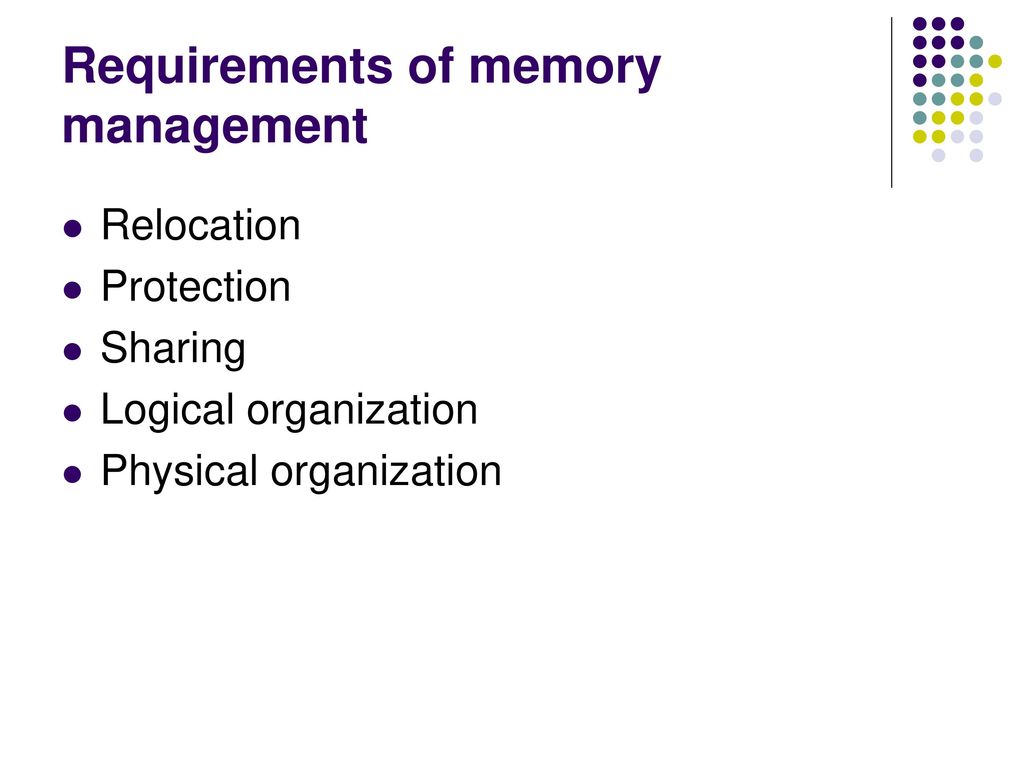 Requirements of memory management

- Relocation
- Protection
- Sharing
- Logical organization
- Physical organization